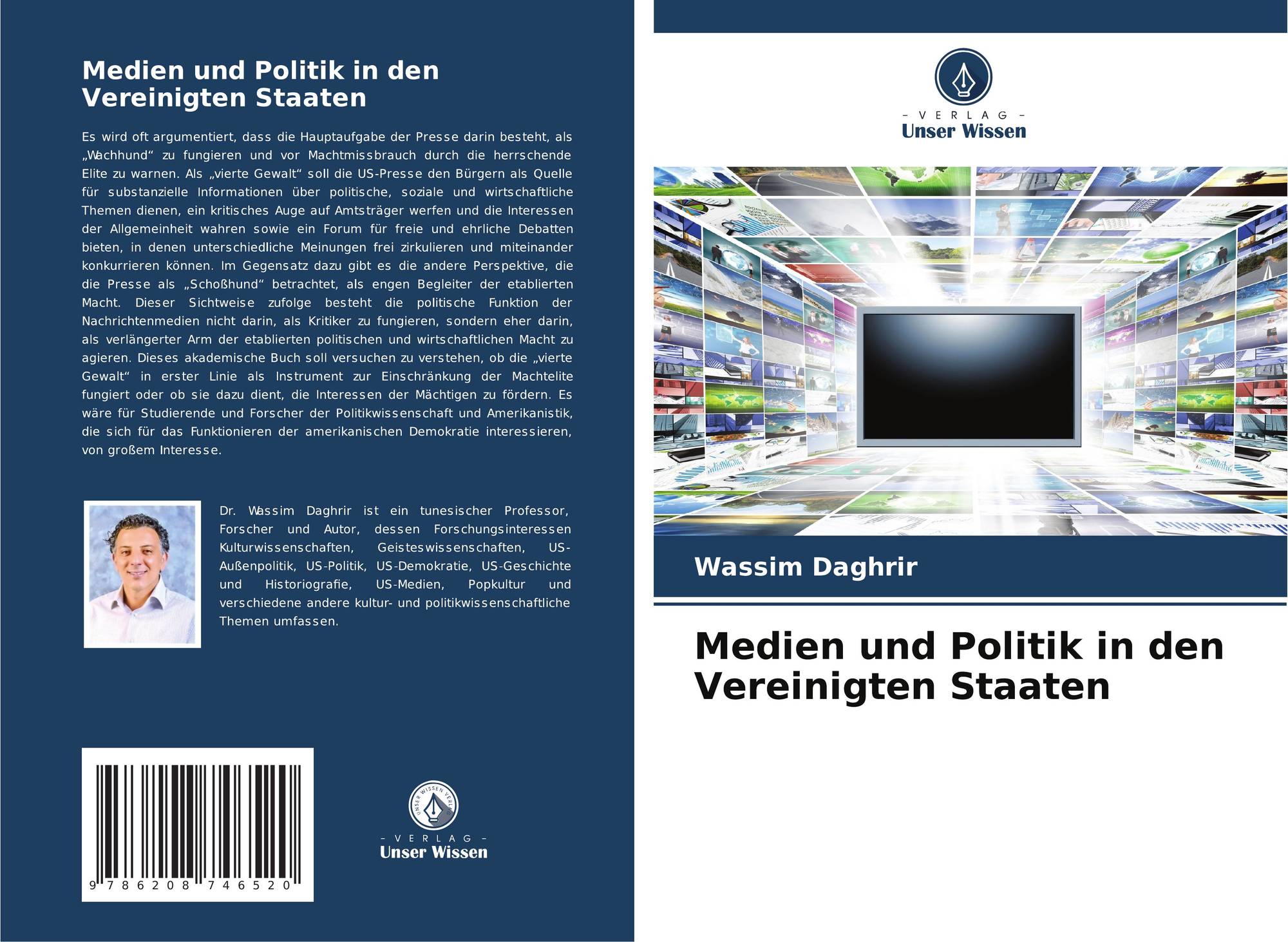 Medien und Politik in den Vereinigten Staaten

Es wird oft argumentiert, dass die Hauptaufgabe der Presse darin besteht, als „Wachhund“ zu fungieren und vor Machtmissbrauch durch die herrschende Elite zu warnen. Als „vierte Gewalt“ soll die US-Presse den Bürgern als Quelle für substanzielle Informationen über politische, soziale und wirtschaftliche Themen dienen, ein kritisches Auge auf Amtsträger werfen und die Interessen der Allgemeinheit wahren sowie ein Forum für freie und ehrliche Debatten bieten, in denen unterschiedliche Meinungen frei zirkulieren und miteinander konkurrieren können. Im Gegensatz dazu gibt es die andere Perspektive, die die Presse als „Schoßhund“ betrachtet, als engen Begleiter der etablierten Macht. Dieser Sichtweise zufolge besteht die politische Funktion der Nachrichtenmedien nicht darin, als Kritiker zu fungieren, sondern eher darin, als verlängerter Arm der etablierten politischen und wirtschaftlichen Macht zu agieren. Dieses akademische Buch soll versuchen zu verstehen, ob die „vierte Gewalt“ in erster Linie als Instrument zur Einschränkung der Machtelite fungiert oder ob sie dazu dient, die Interessen der Mächtigen zu fördern. Es wäre für Studierende und Forscher der Politikwissenschaft und Amerikanistik, die sich für das Funktionieren der amerikanischen Demokratie interessieren, von großem Interesse.

Dr. Wassim Daghrir ist ein tunesischer Professor, Forscher und Autor, dessen Forschungsinteressen Kulturwissenschaften, Geisteswissenschaften, US-Außenpolitik, US-Politik, US-Demokratie, US-Geschichte und Historiografie, US-Medien, Popkultur und verschiedene andere kultur- und politikwissenschaftliche Themen umfassen.

9 786208 746520

- VERLAG -
Unser Wissen

- VERLAG -
Unser Wissen

Wassim Daghrir

Medien und Politik in den Vereinigten Staaten